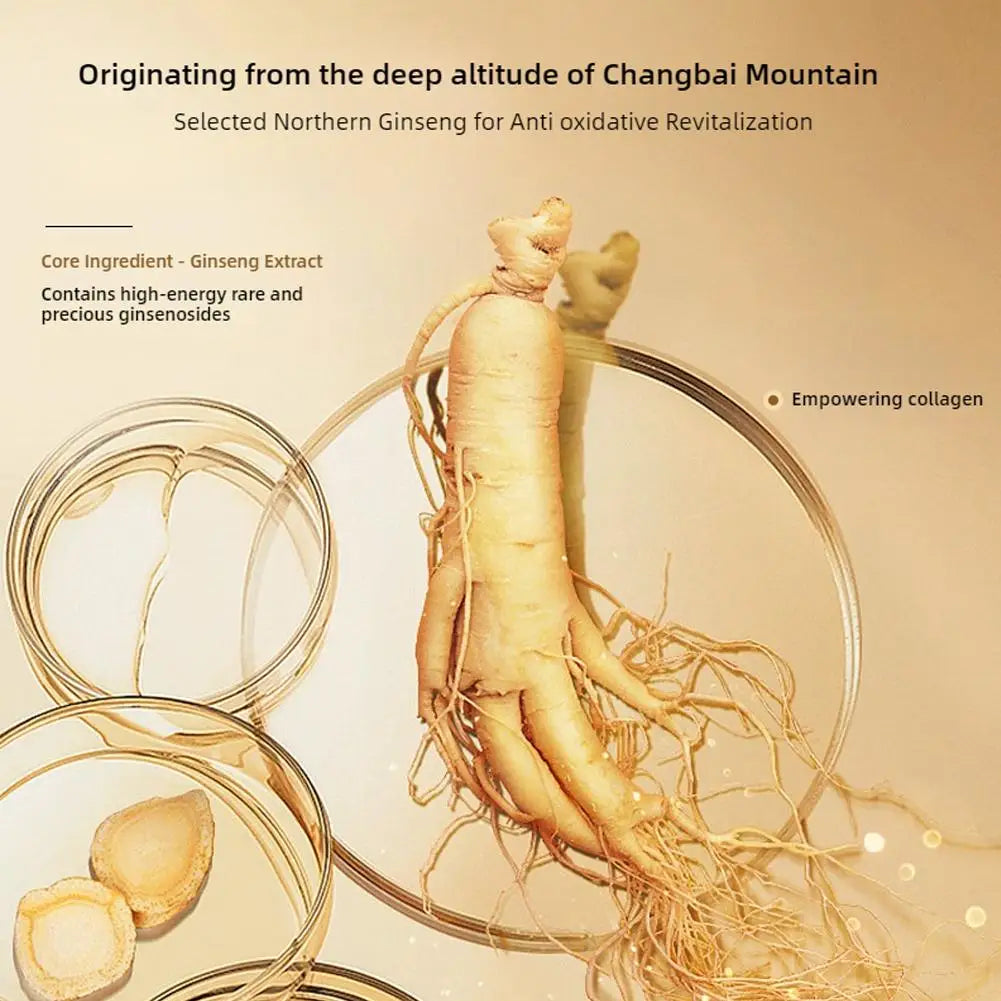 Originating from the deep altitude of Changbai Mountain

Selected Northern Ginseng for Anti oxidative Revitalization

Core Ingredient - Ginseng Extract

Contains high-energy rare and precious ginsenosides

• Empowering collagen